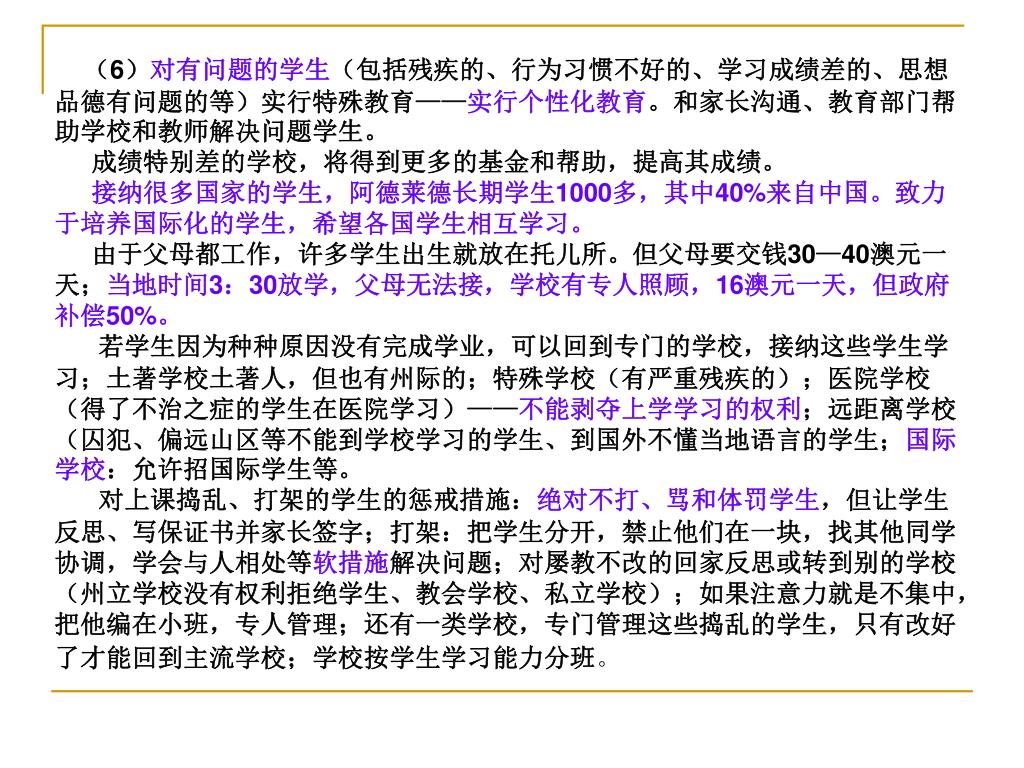 （6）对有问题的学生（包括残疾的、行为习惯不好的、学习成绩差的、思想品德有问题的等）实行特殊教育——实行个性化教育。和家长沟通、教育部门帮助学校和教师解决问题学生。

成绩特别差的学校，将得到更多的基金和帮助，提高其成绩。

接纳很多国家的学生，阿德莱德长期学生1000多，其中40%来自中国。致力于培养国际化的学生，希望各国学生相互学习。

由于父母都工作，许多学生出生就放在托儿所。但父母要交钱30—40澳元一天；当地时间3：30放学，父母无法接，学校有专人照顾，16澳元一天，但政府补偿50%。

若学生因为种种原因没有完成学业，可以回到专门的学校，接纳这些学生学习；土著学校土著人，但也有州际的；特殊学校（有严重残疾的）；医院学校（得了不治之症的学生在医院学习）——不能剥夺上学学习的权利；远距离学校（囚犯、偏远山区等不能到学校学习的学生、到国外不懂当地语言的学生；国际学校：允许招国际学生等。

对上课捣乱、打架的学生的惩戒措施：绝对不打、骂和体罚学生，但让学生反思、写保证书并家长签字；打架：把学生分开，禁止他们在一块，找其他同学协调，学会与人相处等软措施解决问题；对屡教不改的回家反思或转到别的学校（州立学校没有权利拒绝学生、教会学校、私立学校）；如果注意力就是不集中，把他编在小班，专人管理；还有一类学校，专门管理这些捣乱的学生，只有改好了才能回到主流学校；学校按学生学习能力分班。